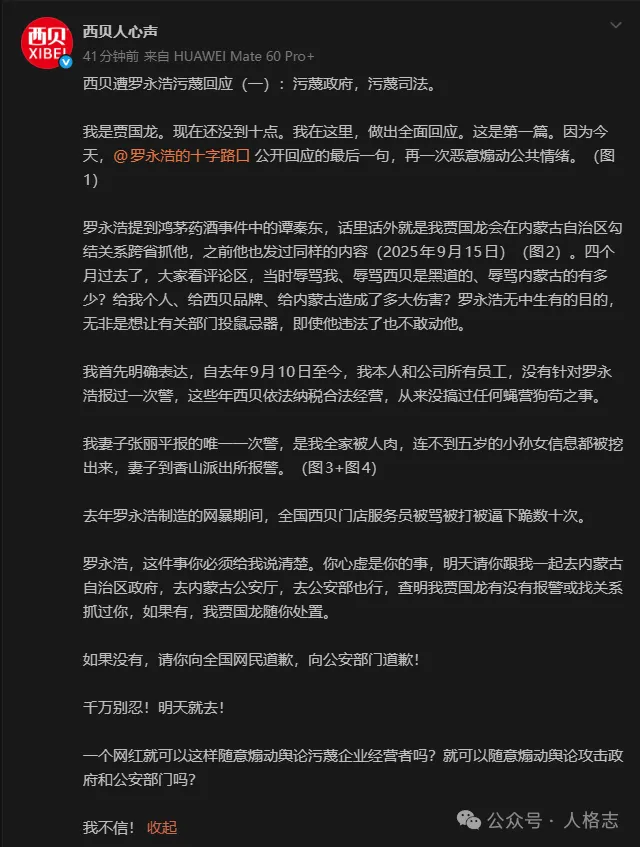 西贝
XIBEI

西贝人心声

41 分钟前 来自 HUAWEI Mate 60 Pro+

西贝遭罗永浩污蔑回应（一）：污蔑政府，污蔑司法。

我是贾国龙。现在还没到十点。我在这里，做出全面回应。这是第一篇。因为今天，@罗永浩的十字路口 公开回应的最后一句，再一次恶意煽动公共情绪。（图1）

罗永浩提到鸿茅药酒事件中的谭秦东，话里话外就是我贾国龙会在内蒙古自治区勾结关系跨省抓他，之前他也发过同样的内容（2025年9月15日）（图2）。四个月过去了，大家看评论区，当时辱骂我、辱骂西贝是黑道的、辱骂内蒙古的有多少？给我个人、给西贝品牌、给内蒙古造成了多大伤害？罗永浩无中生有的目的，无非是想让有关部门投鼠忌器，即使他违法了也不敢动他。

我首先明确表达，自去年9月10日至今，我本人和公司所有员工，没有针对罗永浩报过一次警，这些年西贝依法纳税合法经营，从来没搞过任何蝇营狗苟之事。

我妻子张丽平报的唯一一次警，是我全家被人肉，连不到五岁的小孙女信息都被挖出来，妻子到香山派出所报警。（图3+图4）

去年罗永浩制造的网暴期间，全国西贝门店服务员被骂被打被逼下跪数十次。

罗永浩，这件事你必须给我说清楚。你心虚是你的事，明天请你跟我一起去内蒙古自治区政府，去内蒙古公安厅，去公安部也行，查明我贾国龙有没有报警或找关系抓过你，如果有，我贾国龙随你处置。

如果没有，请你向全国网民道歉，向公安部门道歉！

千万别忍！明天就去！

一个网红就可以这样随意煽动舆论污蔑企业经营者吗？就可以随意煽动舆论攻击政府和公安部门吗？

我不信！ 收起

公众号 · 人格志